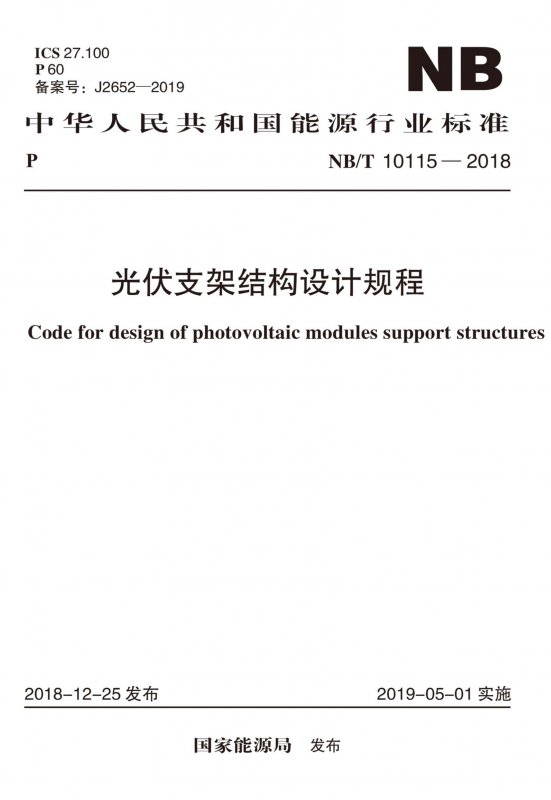 ICS 27.100
P 60
备案号：J2652—2019

NB

中华人民共和国能源行业标准

P

NB/T 10115 — 2018

光伏支架结构设计规程

Code for design of photovoltaic modules support structures

2018-12-25 发布

2019-05-01 实施

国家能源局 发布